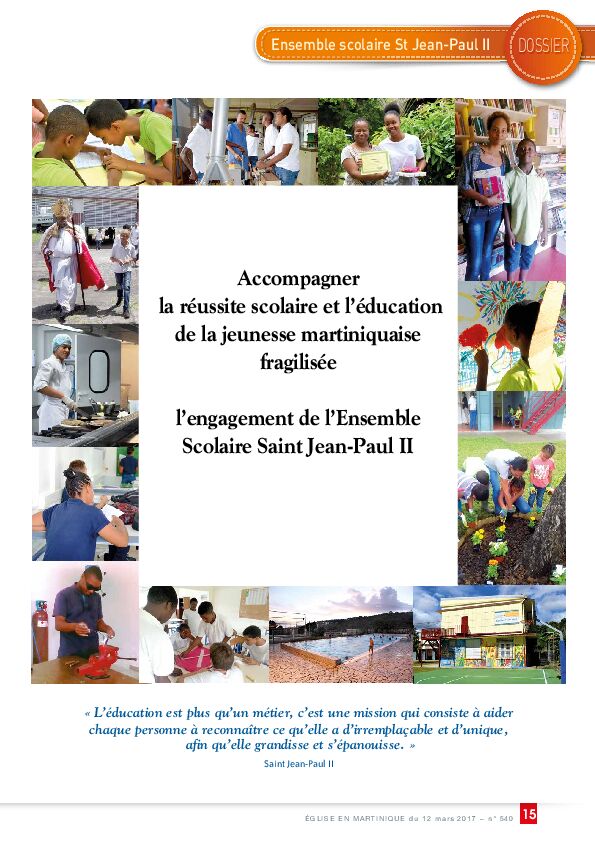 Ensemble scolaire St Jean-Paul II

DOSSIER

Accompagner la réussite scolaire et l'éducation de la jeunesse martiniquaise fragilisée

l'engagement de l'Ensemble Scolaire Saint Jean-Paul II

« L'éducation est plus qu'un métier, c'est une mission qui consiste à aider chaque personne à reconnaître ce qu'elle a d'irremplaçable et d'unique, afin qu'elle grandisse et s'épanouisse. »

Saint Jean-Paul II

ÉGLISE EN MARTINIQUE du 12 mars 2017 – n° 540

15